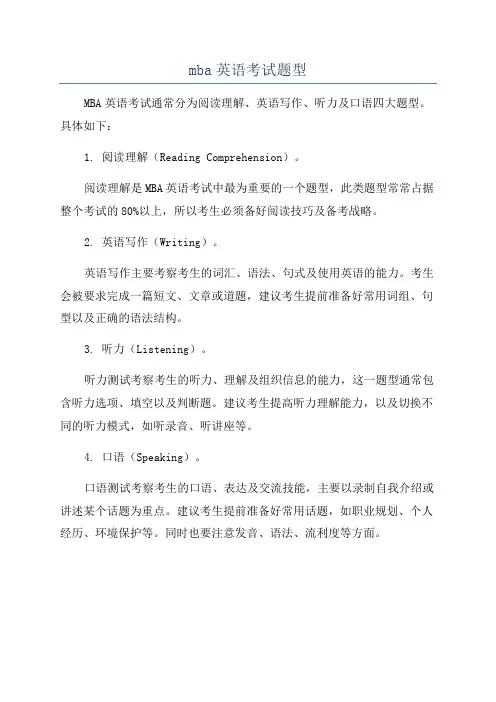 mba 英语考试题型

MBA 英语考试通常分为阅读理解、英语写作、听力及口语四大题型。具体如下：

1. 阅读理解（Reading Comprehension）。

阅读理解是 MBA 英语考试中最为重要的一个题型，此类题型常常占据整个考试的 80%以上，所以考生必须备好阅读技巧及备考战略。

2. 英语写作（Writing）。

英语写作主要考察考生的词汇、语法、句式及使用英语的能力。考生会被要求完成一篇短文、文章或道题，建议考生提前准备好常用词组、句型以及正确的语法结构。

3. 听力（Listening）。

听力测试考察考生的听力、理解及组织信息的能力，这一题型通常包含听力选项、填空以及判断题。建议考生提高听力理解能力，以及切换不同的听力模式，如听录音、听讲座等。

4. 口语（Speaking）。

口语测试考察考生的口语、表达及交流技能，主要以录制自我介绍或讲述某个话题为重点。建议考生提前准备好常用话题，如职业规划、个人经历、环境保护等。同时也要注意发音、语法、流利度等方面。